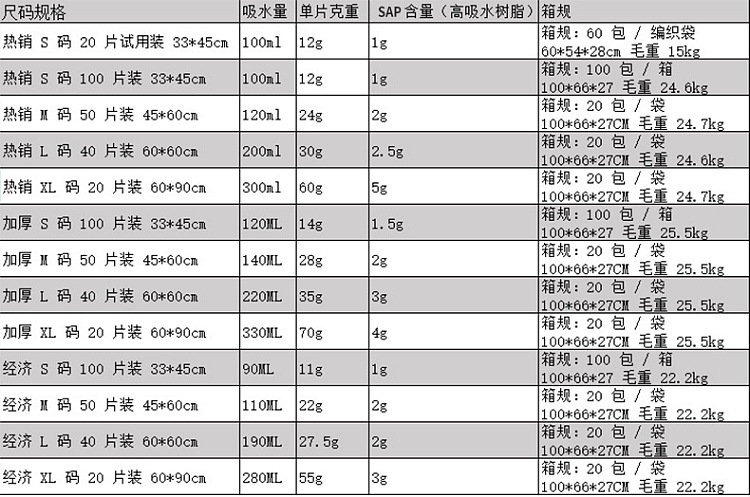 | 尺码规格 | 吸水量 | 单片克重 | SAP 含量（高吸水树脂） | 箱规 |
|---|---|---|---|---|
| 热销 S 码 20 片试用装 33*45cm | 100ml | 12g | 1g | 箱规：60 包 / 编织袋 60*54*28cm 毛重 15kg |
| 热销 S 码 100 片装 33*45cm | 100ml | 12g | 1g | 箱规：100 包 / 箱 100*66*27 毛重 24.6kg |
| 热销 M 码 50 片装 45*60cm | 120ml | 24g | 2g | 箱规：20 包 / 袋 100*66*27CM 毛重 24.7kg |
| 热销 L 码 40 片装 60*60cm | 200ml | 30g | 2.5g | 箱规：20 包 / 袋 100*66*27CM 毛重 24.6kg |
| 热销 XL 码 20 片装 60*90cm | 300ml | 60g | 5g | 箱规：20 包 / 袋 100*66*27CM 毛重 24.7kg |
| 加厚 S 码 100 片装 33*45cm | 120ML | 14g | 1.5g | 箱规：100 包 / 箱 100*66*27 毛重 25.5kg |
| 加厚 M 码 50 片装 45*60cm | 140ML | 28g | 2g | 箱规：20 包 / 袋 100*66*27CM 毛重 25.5kg |
| 加厚 L 码 40 片装 60*60cm | 220ML | 35g | 3g | 箱规：20 包 / 袋 100*66*27CM 毛重 25.5kg |
| 加厚 XL 码 20 片装 60*90cm | 330ML | 70g | 4g | 箱规：20 包 / 袋 100*66*27CM 毛重 25.5kg |
| 经济 S 码 100 片装 33*45cm | 90ML | 11g | 1g | 箱规：100 包 / 箱 100*66*27 毛重 22.2kg |
| 经济 M 码 50 片装 45*60cm | 110ML | 22g | 2g | 箱规：20 包 / 袋 100*66*27CM 毛重 22.2kg |
| 经济 L 码 40 片装 60*60cm | 190ML | 27.5g | 2g | 箱规：20 包 / 袋 100*66*27CM 毛重 22.2kg |
| 经济 XL 码 20 片装 60*90cm | 280ML | 55g | 3g | 箱规：20 包 / 袋 100*66*27CM 毛重 22.2kg |